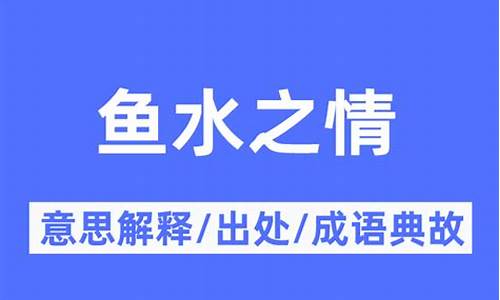 鱼水之情

意思解释/出处/成语典故